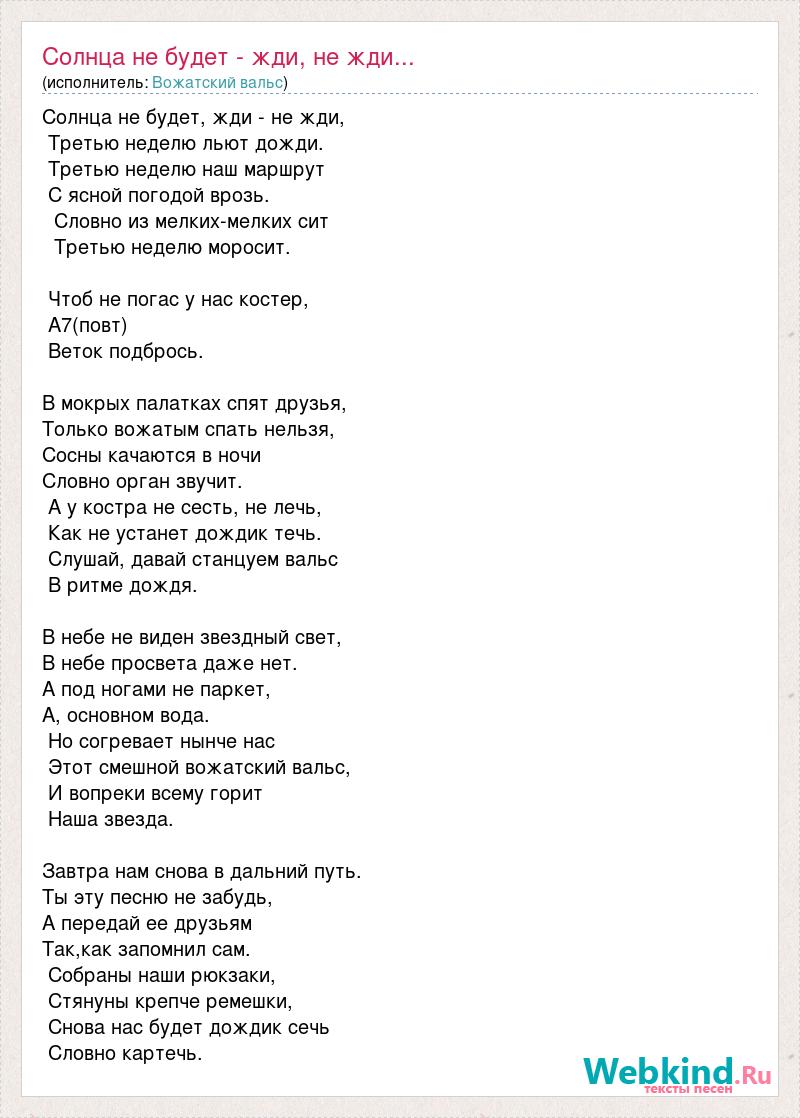 Солнца не будет - жди, не жди...
(исполнитель: Вожатский вальс)

Солнца не будет, жди - не жди,
Третью неделю льют дожди.
Третью неделю наш маршрут
С ясной погодой врозь.
Словно из мелких-мелких сит
Третью неделю моросит.

Чтоб не погас у нас костер,
A7(повт)
Веток подбрось.

В мокрых палатках спят друзья,
Только вожатым спать нельзя,
Сосны качаются в ночи
Словно орган звучит.
А у костра не сесть, не лечь,
Как не устанет дождик течь.
Слушай, давай станцуем вальс
В ритме дождя.

В небе не виден звездный свет,
В небе просвета даже нет.
А под ногами не паркет,
А, основном вода.
Но согревает нынче нас
Этот смешной вожатский вальс,
И вопреки всему горит
Наша звезда.

Завтра нам снова в дальний путь.
Ты эту песню не забудь,
А передай ее друзьям
Так,как запомнил сам.
Собраны наши рюкзаки,
Стянуны крепче ремешки,
Снова нас будет дождик сечь
Словно картечь.

Webkind.Ru
тексты песен